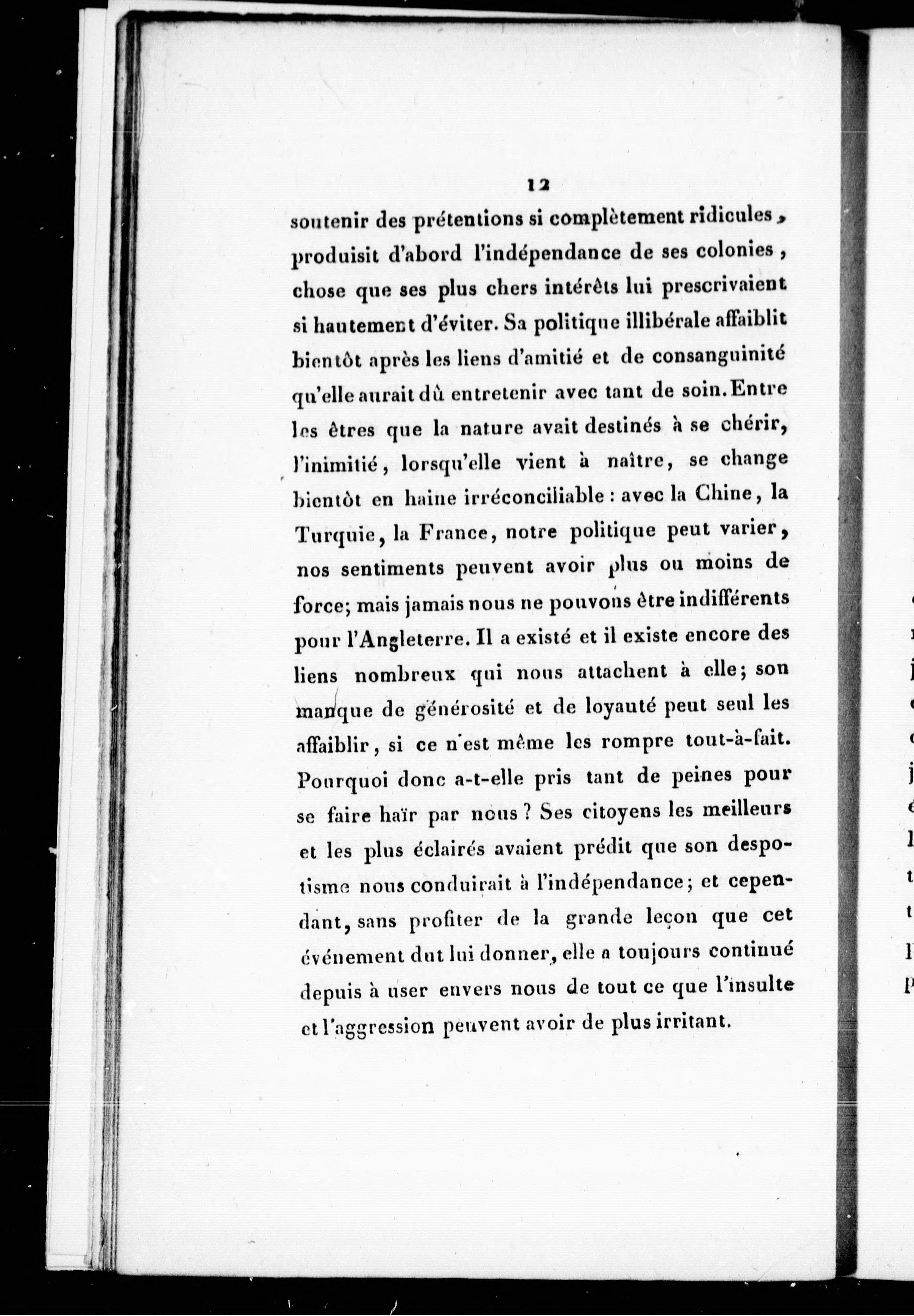 12

soutenir des prétentions si complètement ridicules, produisit d'abord l'indépendance de ses colonies, chose que ses plus chers intérêts lui prescrivaient si hautement d'éviter. Sa politique illibérale affaiblit bientôt après les liens d'amitié et de consanguinité qu'elle aurait dû entretenir avec tant de soin. Entre les êtres que la nature avait destinés à se chérir, l'inimitié, lorsqu'elle vient à naître, se change bientôt en haine irréconciliable : avec la Chine, la Turquie, la France, notre politique peut varier, nos sentiments peuvent avoir plus ou moins de force; mais jamais nous ne pouvons être indifférents pour l'Angleterre. Il a existé et il existe encore des liens nombreux qui nous attachent à elle; son manque de générosité et de loyauté peut seul les affaiblir, si ce n'est même les rompre tout-à-fait. Pourquoi donc a-t-elle pris tant de peines pour se faire haïr par nous ? Ses citoyens les meilleurs et les plus éclairés avaient prédit que son despotisme nous conduirait à l'indépendance; et cependant, sans profiter de la grande leçon que cet événement dut lui donner, elle a toujours continué depuis à user envers nous de tout ce que l'insulte et l'aggression peuvent avoir de plus irritant.